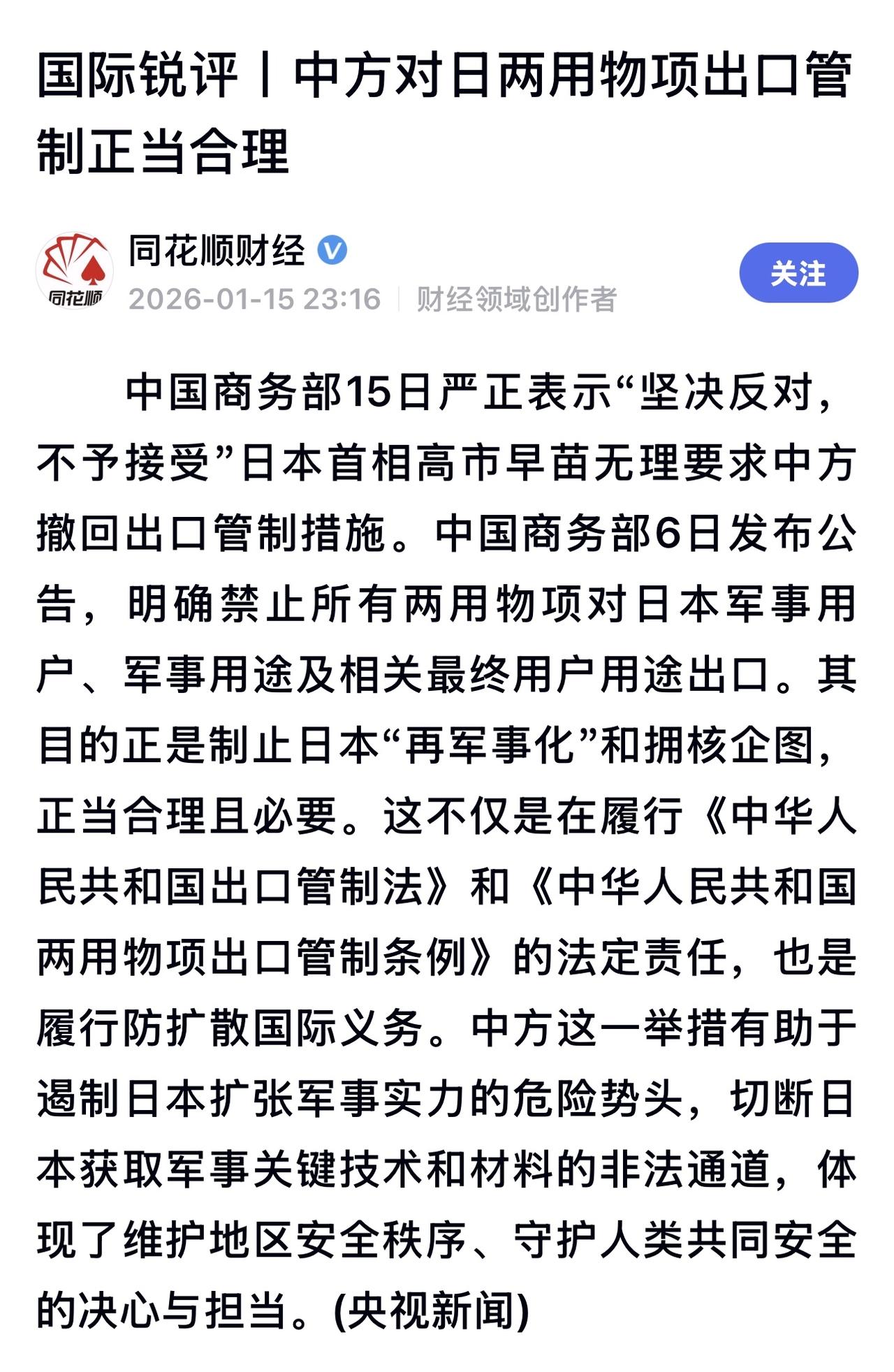 国际锐评丨中方对日两用物项出口管制正当合理

同花顺

同花顺财经

2026-01-15 23:16 | 财经领域创作者

关注

中国商务部15日严正表示“坚决反对，不予接受”日本首相高市早苗无理要求中方撤回出口管制措施。中国商务部6日发布公告，明确禁止所有两用物项对日本军事用户、军事用途及相关最终用户用途出口。其目的正是制止日本“再军事化”和拥核企图，正当合理且必要。这不仅是在履行《中华人民共和国出口管制法》和《中华人民共和国两用物项出口管制条例》的法定责任，也是履行防扩散国际义务。中方这一举措有助于遏制日本扩张军事实力的危险势头，切断日本获取军事关键技术和材料的非法通道，体现了维护地区安全秩序、守护人类共同安全的决心与担当。(央视新闻)